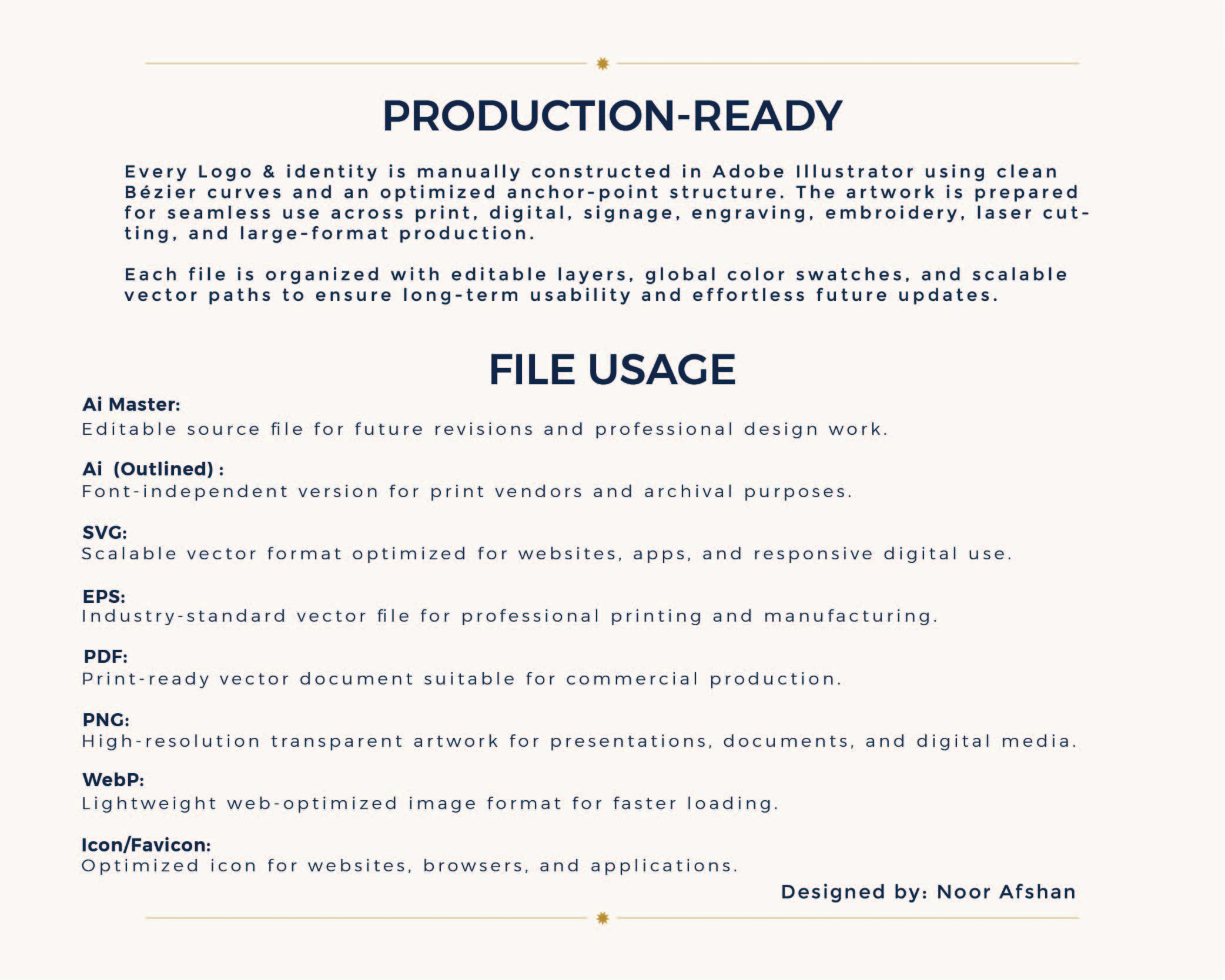 PRODUCTION-READY

Every Logo & identity is manually constructed in Adobe Illustrator using clean Bézier curves and an optimized anchor-point structure. The artwork is prepared for seamless use across print, digital, signage, engraving, embroidery, laser cutting, and large-format production.

Each file is organized with editable layers, global color swatches, and scalable vector paths to ensure long-term usability and effortless future updates.

FILE USAGE

Ai Master:
Editable source file for future revisions and professional design work.

Ai (Outlined) :
Font-independent version for print vendors and archival purposes.

SVG:
Scalable vector format optimized for websites, apps, and responsive digital use.

EPS:
Industry-standard vector file for professional printing and manufacturing.

PDF:
Print-ready vector document suitable for commercial production.

PNG:
High-resolution transparent artwork for presentations, documents, and digital media.

WebP:
Lightweight web-optimized image format for faster loading.

Icon/Favicon:
Optimized icon for websites, browsers, and applications.

Designed by: Noor Afshan